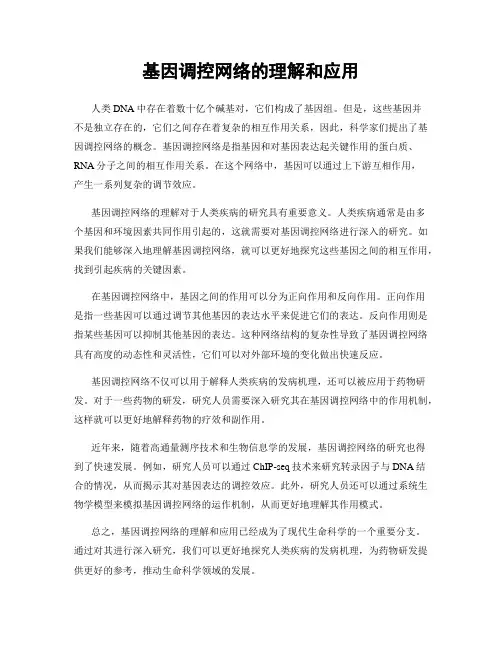 基因调控网络的理解和应用

人类DNA中存在着数十亿个碱基对，它们构成了基因组。但是，这些基因并不是独立存在的，它们之间存在着复杂的相互作用关系，因此，科学家们提出了基因调控网络的概念。基因调控网络是指基因和对基因表达起关键作用的蛋白质、RNA分子之间的相互作用关系。在这个网络中，基因可以通过上下游互相作用，产生一系列复杂的调节效应。

基因调控网络的理解对于人类疾病的研究具有重要意义。人类疾病通常是由多个基因和环境因素共同作用引起的，这就需要对基因调控网络进行深入的研究。如果我们能够深入地理解基因调控网络，就可以更好地探究这些基因之间的相互作用，找到引起疾病的关键因素。

在基因调控网络中，基因之间的作用可以分为正向作用和反向作用。正向作用是指一些基因可以通过调节其他基因的表达水平来促进它们的表达。反向作用则是指某些基因可以抑制其他基因的表达。这种网络结构的复杂性导致了基因调控网络具有高度的动态性和灵活性，它们可以对外部环境的变化做出快速反应。

基因调控网络不仅可以用于解释人类疾病的发病机理，还可以被应用于药物研发。对于一些药物的研发，研究人员需要深入研究其在基因调控网络中的作用机制，这样就可以更好地解释药物的疗效和副作用。

近年来，随着高通量测序技术和生物信息学的发展，基因调控网络的研究也得到了快速发展。例如，研究人员可以通过ChIP-seq技术来研究转录因子与DNA结合的情况，从而揭示其对基因表达的调控效应。此外，研究人员还可以通过系统生物学模型来模拟基因调控网络的运作机制，从而更好地理解其作用模式。

总之，基因调控网络的理解和应用已经成为了现代生命科学的一个重要分支。通过对其进行深入研究，我们可以更好地探究人类疾病的发病机理，为药物研发提供更好的参考，推动生命科学领域的发展。